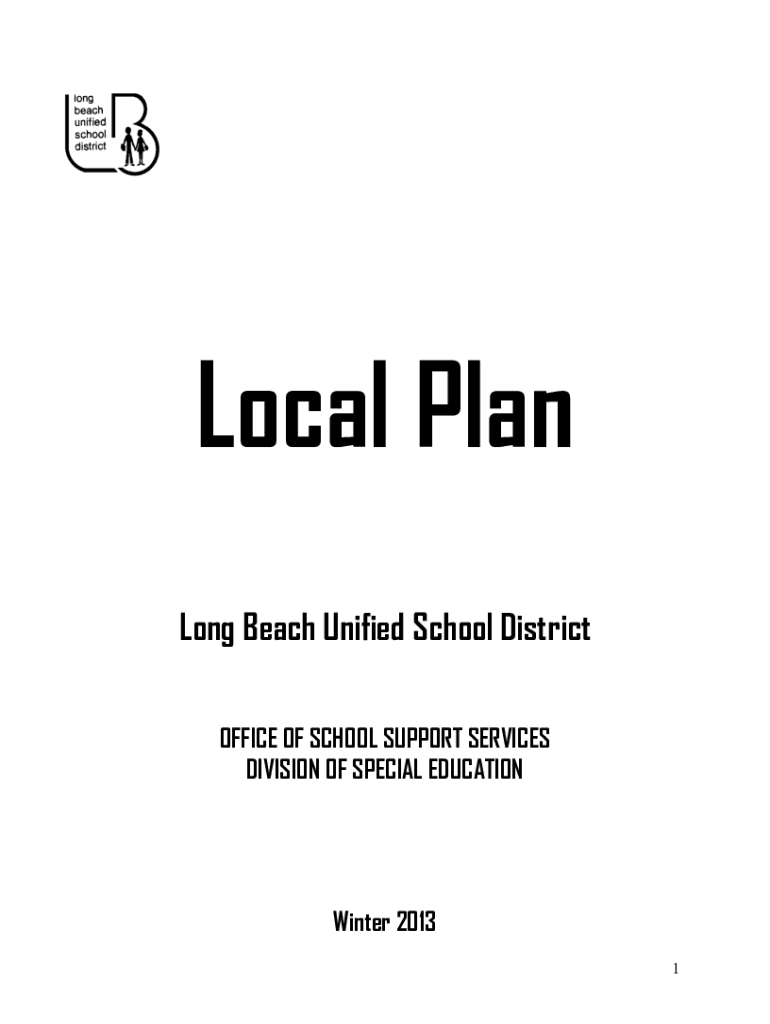 long
beach
unified
school
district

Local Plan

Long Beach Unified School District

OFFICE OF SCHOOL SUPPORT SERVICES
DIVISION OF SPECIAL EDUCATION

Winter 2013

1